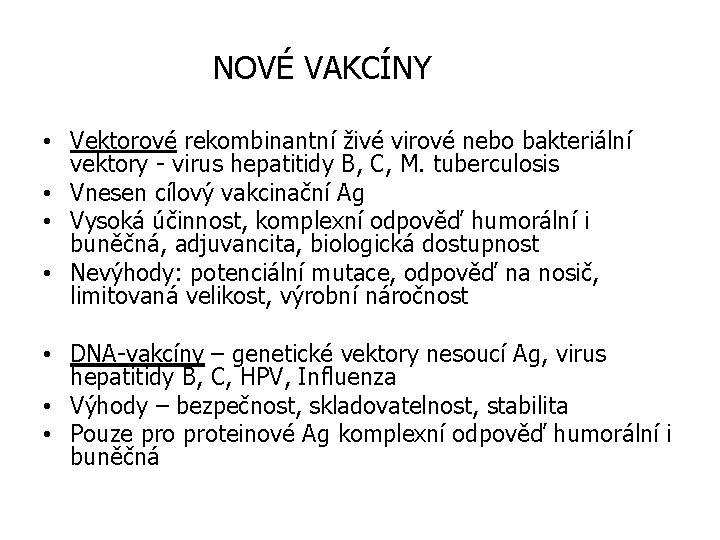 NOVÉ VAKCÍNY

• Vektorové rekombinantní živé virové nebo bakteriální vektory - virus hepatitidy B, C, M. tuberculosis
• Vnesen cílový vakcinační Ag
• Vysoká účinnost, komplexní odpověď humorální i buněčná, adjuvancita, biologická dostupnost
• Nevýhody: potenciální mutace, odpověď na nosič, limitovaná velikost, výrobní náročnost

• DNA-vakcíny – genetické vektory nesoucí Ag, virus hepatitidy B, C, HPV, Influenza
• Výhody – bezpečnost, skladovatelnost, stabilita
• Pouze pro proteinové Ag komplexní odpověď humorální i buněčná